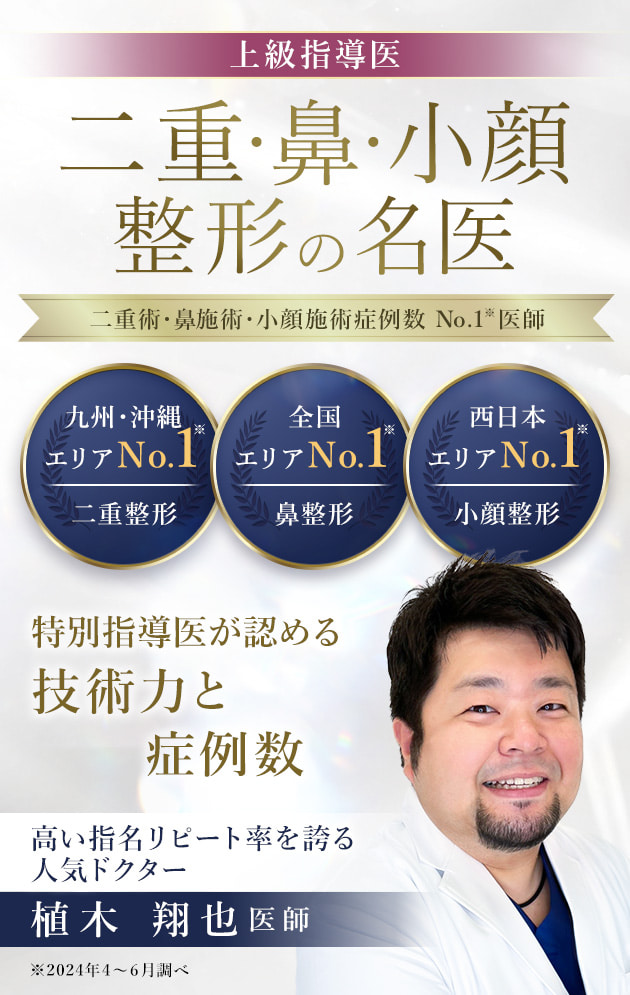 上級指導医

二重·鼻·小顔
整形の名医

二重術·鼻施術·小顔施術症例数 No.1※医師

九州·沖縄
エリアNo.1※
二重整形

全国
エリアNo.1※
鼻整形

西日本
エリアNo.1※
小顔整形

特別指導医が認める
技術力と
症例数

高い指名リピート率を誇る
人気ドクター

植木 翔也 医師

※2024年4～6月調べ